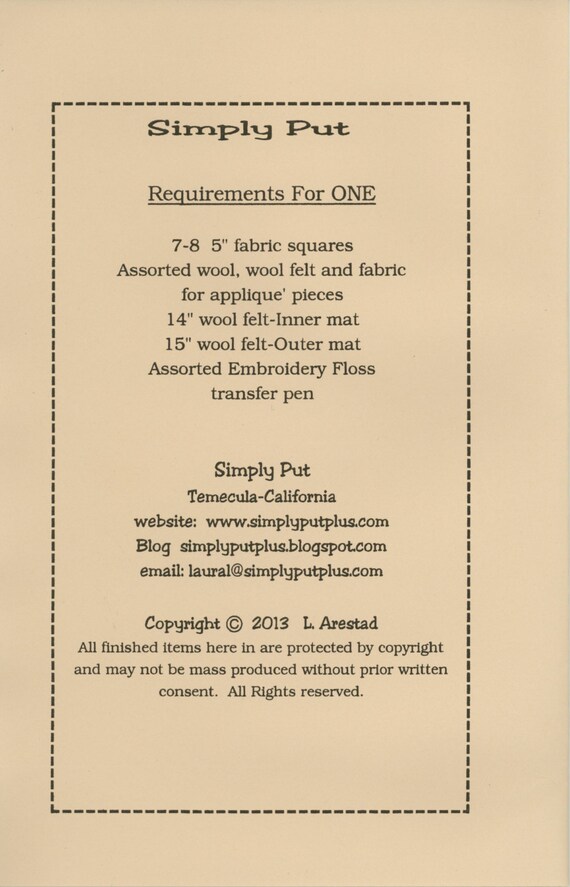 Simply Put

Requirements For ONE

7-8 5" fabric squares
Assorted wool, wool felt and fabric
for applique' pieces
14" wool felt-Inner mat
15" wool felt-Outer mat
Assorted Embroidery Floss
transfer pen

Simply Put
Temecula-California
website: www.simplyputplus.com
Blog simplyputplus.blogspot.com
email: laural@simplyputplus.com

Copyright © 2013 L. Arestad
All finished items here in are protected by copyright and may not be mass produced without prior written consent. All Rights reserved.